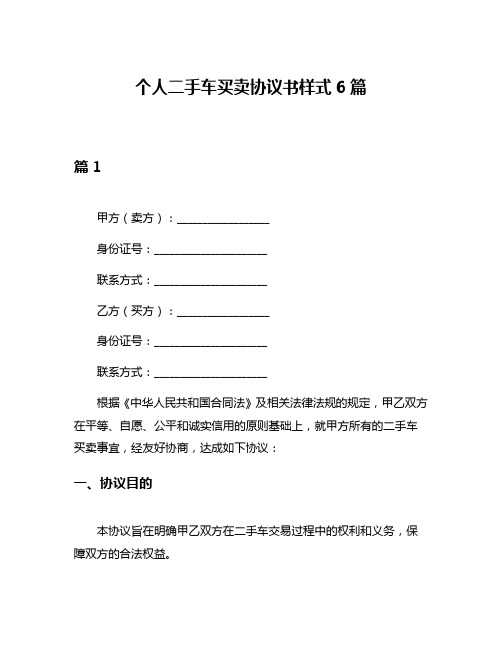 个人二手车买卖协议书样式 6 篇

篇 1

甲方（卖方）：________________

身份证号：____________________

联系方式：____________________

乙方（买方）：________________

身份证号：____________________

联系方式：____________________

根据《中华人民共和国合同法》及相关法律法规的规定，甲乙双方在平等、自愿、公平和诚实信用的原则基础上，就甲方所有的二手车买卖事宜，经友好协商，达成如下协议：

一、协议目的

本协议旨在明确甲乙双方在二手车交易过程中的权利和义务，保障双方的合法权益。